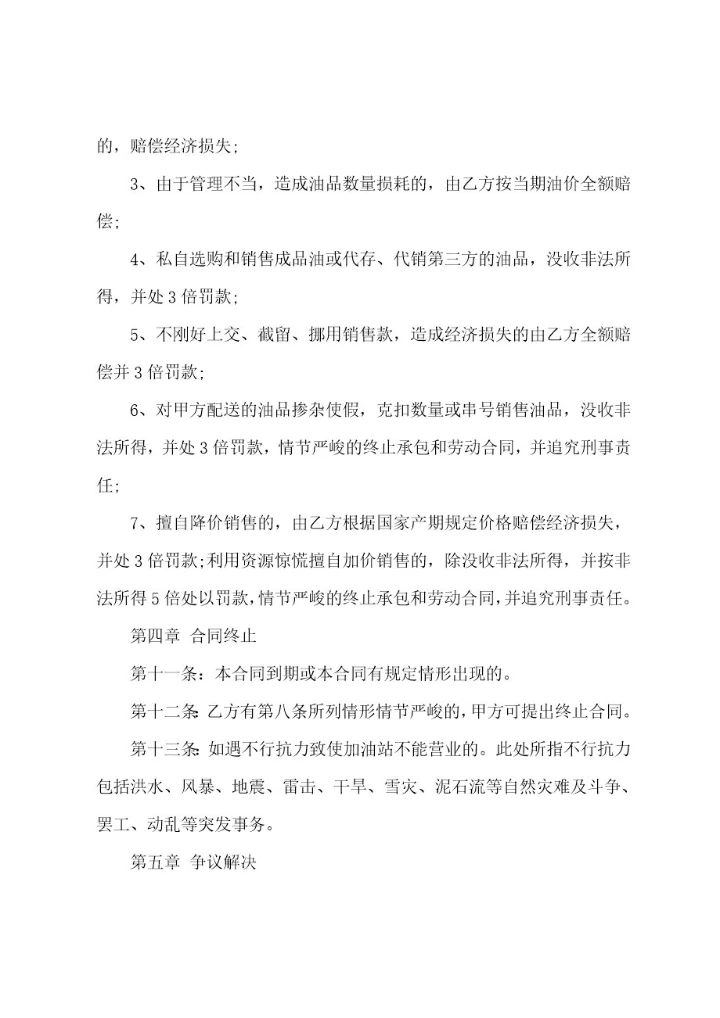 的，赔偿经济损失；

3、由于管理不当，造成油品数量损耗的，由乙方按当期油价全额赔偿；

4、私自选购和销售成品油或代存、代销第三方的油品，没收非法所得，并处3倍罚款；

5、不刚好上交、截留、挪用销售款，造成经济损失的由乙方全额赔偿并3倍罚款；

6、对甲方配送的油品掺杂使假，克扣数量或串号销售油品，没收非法所得，并处3倍罚款，情节严峻的终止承包和劳动合同，并追究刑事责任；

7、擅自降价销售的，由乙方根据国家产期规定价格赔偿经济损失，并处3倍罚款；利用资源惊慌擅自加价销售的，除没收非法所得，并按非法所得5倍处以罚款，情节严峻的终止承包和劳动合同，并追究刑事责任。

第四章 合同终止

第十一条：本合同到期或本合同有规定情形出现的。

第十二条：乙方有第八条所列情形情节严峻的，甲方可提出终止合同。

第十三条：如遇不行抗力致使加油站不能营业的。此处所指不行抗力包括洪水、风暴、地震、雷击、干旱、雪灾、泥石流等自然灾难及斗争、罢工、动乱等突发事务。

第五章 争议解决